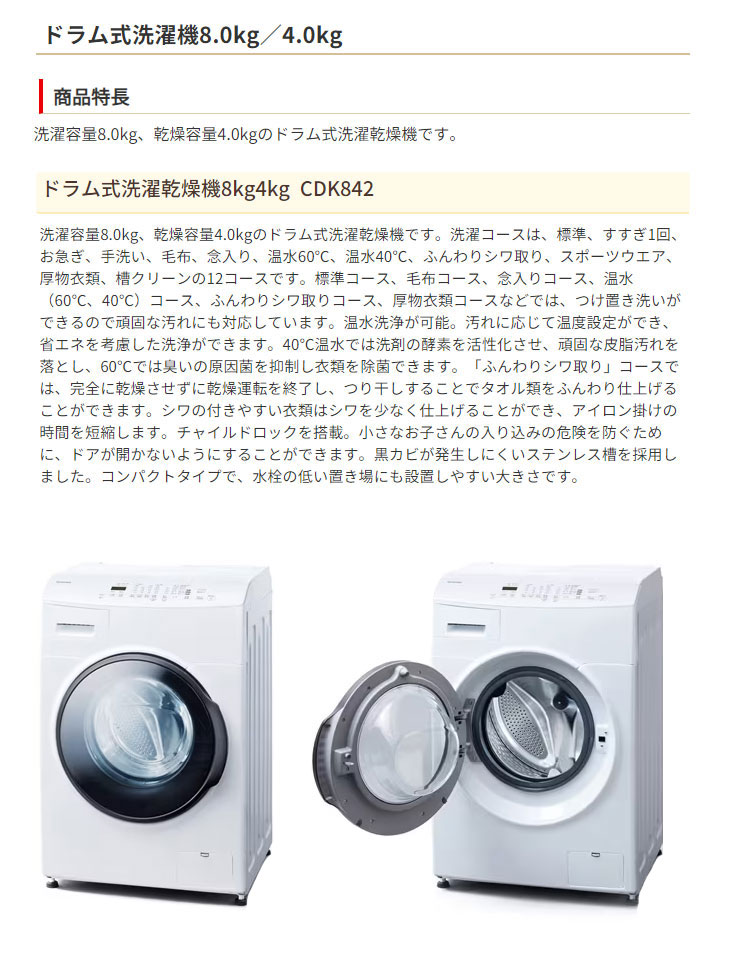 ドラム式洗濯機8.0kg／4.0kg

商品特長

洗濯容量8.0kg、乾燥容量4.0kgのドラム式洗濯乾燥機です。

ドラム式洗濯乾燥機8kg4kg CDK842

洗濯容量8.0kg、乾燥容量4.0kgのドラム式洗濯乾燥機です。洗濯コースは、標準、すすぎ1回、お急ぎ、手洗い、毛布、念入り、温水60℃、温水40℃、ふんわりシワ取り、スポーツウエア、厚物衣類、槽クリーンの12コースです。標準コース、毛布コース、念入りコース、温水（60℃、40℃）コース、ふんわりシワ取りコース、厚物衣類コースなどでは、つけ置き洗いができるので頑固な汚れにも対応しています。温水洗浄が可能。汚れに応じて温度設定ができ、省エネを考慮した洗浄ができます。40℃温水では洗剤の酵素を活性化させ、頑固な皮脂汚れを落とし、60℃では臭いの原因菌を抑制し衣類を除菌できます。「ふんわりシワ取り」コースでは、完全に乾燥させずに乾燥運転を終了し、つり干しすることでタオル類をふんわり仕上げることができます。シワの付きやすい衣類はシワを少なく仕上げることができ、アイロン掛けの時間を短縮します。チャイルドロックを搭載。小さなお子さんの入り込みの危険を防ぐために、ドアが開かないようにすることができます。黒カビが発生しにくいステンレス槽を採用しました。コンパクトタイプで、水栓の低い置き場にも設置しやすい大きさです。